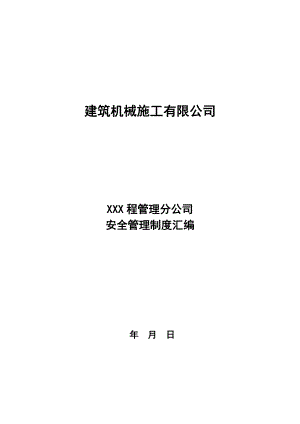 建筑机械施工有限公司

XXX 程管理分公司
安全管理制度汇编

年 月 日